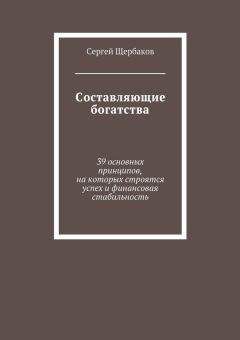 Сергей Щербаков

Составляющие богатства

39 основных принципов, на которых строятся успех и финансовая стабильность